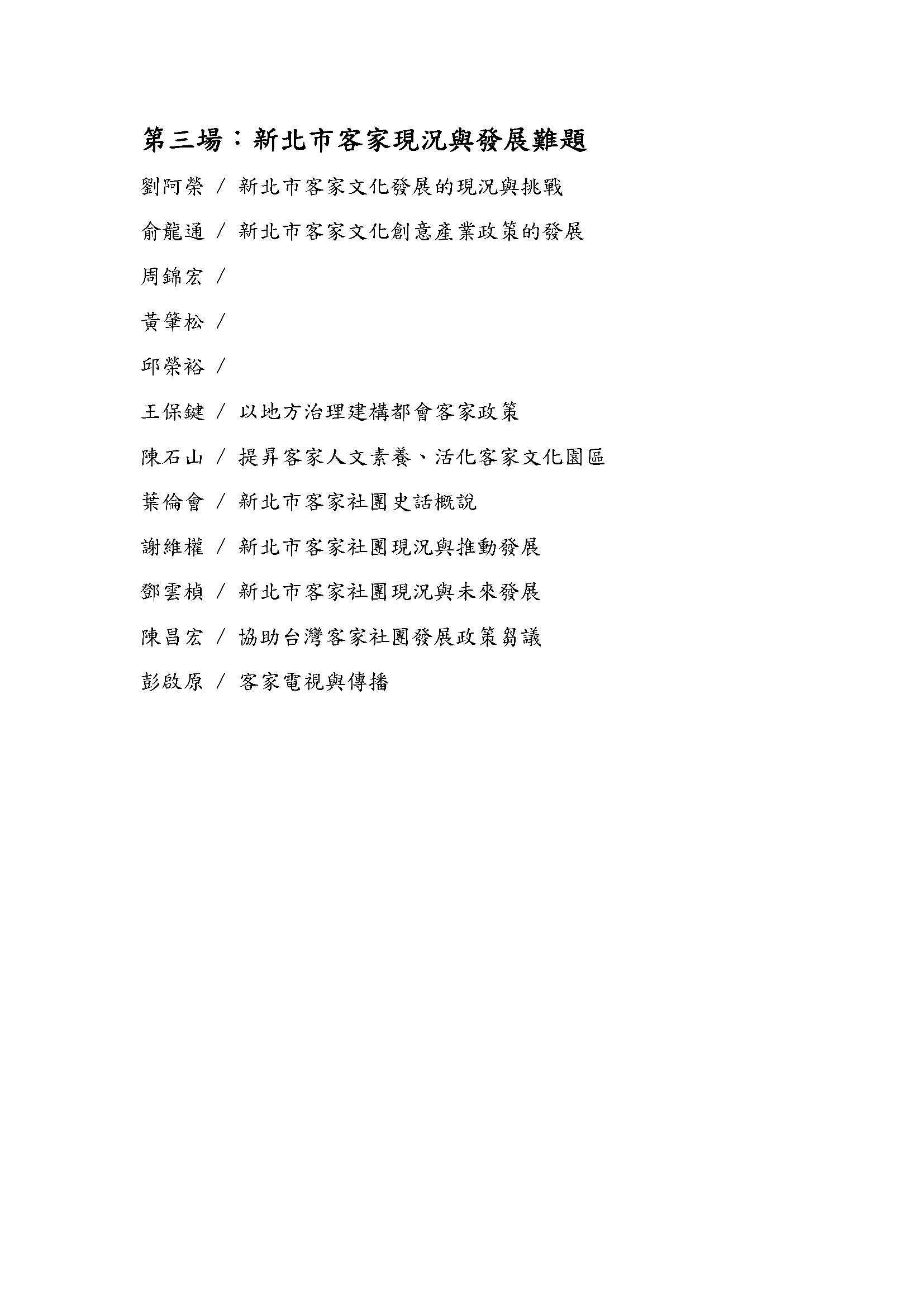 第三場：新北市客家現況與發展難題

劉阿榮 / 新北市客家文化發展的現況與挑戰

俞龍通 / 新北市客家文化創意產業政策的發展

周錦宏 /

黃肇松 /

邱榮裕 /

王保鍵 / 以地方治理建構都會客家政策

陳石山 / 提昇客家人文素養、活化客家文化園區

葉倫會 / 新北市客家社團史話概說

謝維權 / 新北市客家社團現況與推動發展

鄧雲楨 / 新北市客家社團現況與未來發展

陳昌宏 / 協助台灣客家社團發展政策芻議

彭啟原 / 客家電視與傳播